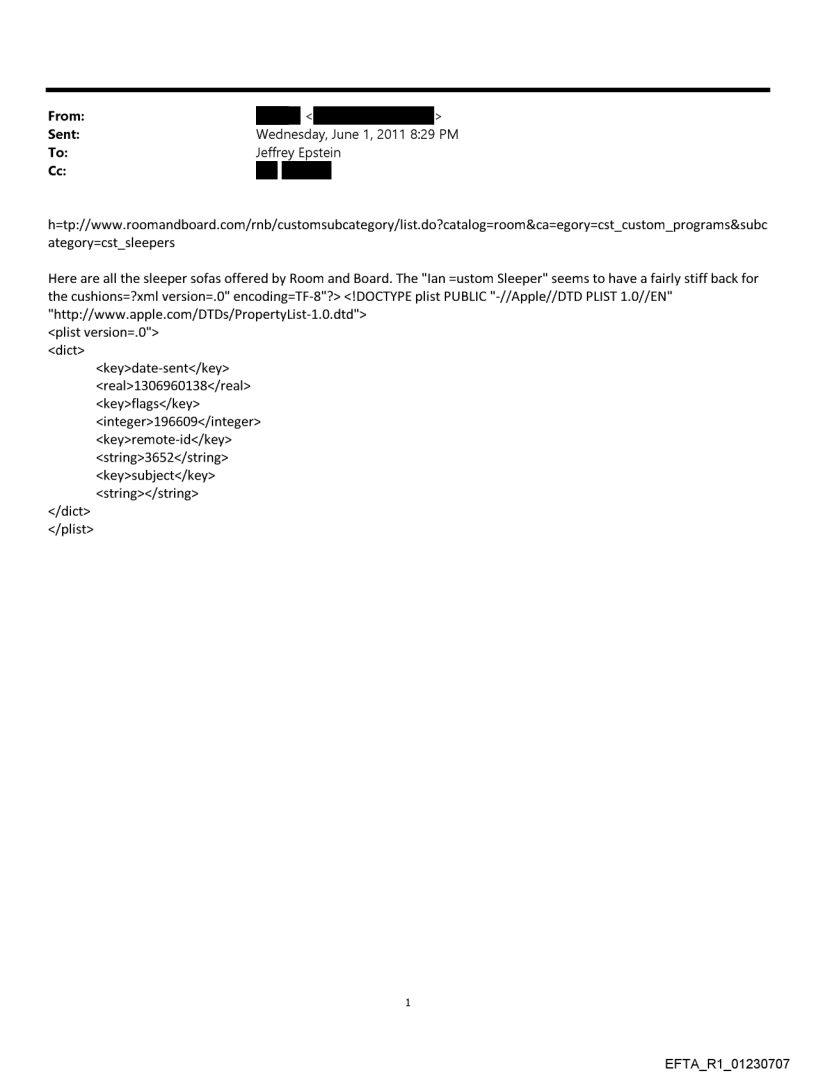 From: < >
Sent: Wednesday, June 1, 2011 8:29 PM
To: Jeffrey Epstein
Cc:

h=tp://www.roomandboard.com/rnb/customsubcategory/list.do?catalog=room&ca=egory=cst_custom_programs&subcategory=cst_sleepers

Here are all the sleeper sofas offered by Room and Board. The "Ian =ustom Sleeper" seems to have a fairly stiff back for the cushions=?xml version=.0" encoding=TF-8"?> <!DOCTYPE plist PUBLIC "-//Apple//DTD PLIST 1.0//EN" "http://www.apple.com/DTDs/PropertyList-1.0.dtd">
<plist version=.0">
<dict>
<key>date-sent</key>
<real>1306960138</real>
<key>flags</key>
<integer>196609</integer>
<key>remote-id</key>
<string>3652</string>
<key>subject</key>
<string></string>
</dict>
</plist>

1

EFTA_R1_01230707